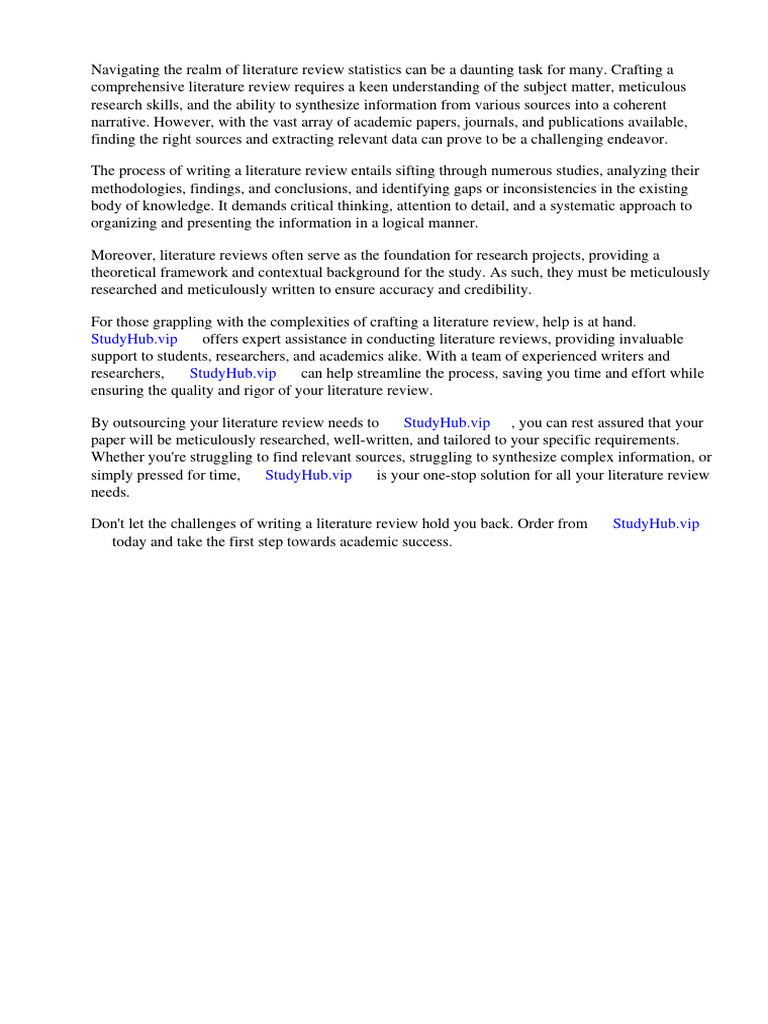 Navigating the realm of literature review statistics can be a daunting task for many. Crafting a comprehensive literature review requires a keen understanding of the subject matter, meticulous research skills, and the ability to synthesize information from various sources into a coherent narrative. However, with the vast array of academic papers, journals, and publications available, finding the right sources and extracting relevant data can prove to be a challenging endeavor.

The process of writing a literature review entails sifting through numerous studies, analyzing their methodologies, findings, and conclusions, and identifying gaps or inconsistencies in the existing body of knowledge. It demands critical thinking, attention to detail, and a systematic approach to organizing and presenting the information in a logical manner.

Moreover, literature reviews often serve as the foundation for research projects, providing a theoretical framework and contextual background for the study. As such, they must be meticulously researched and meticulously written to ensure accuracy and credibility.

For those grappling with the complexities of crafting a literature review, help is at hand. StudyHub.vip offers expert assistance in conducting literature reviews, providing invaluable support to students, researchers, and academics alike. With a team of experienced writers and researchers, StudyHub.vip can help streamline the process, saving you time and effort while ensuring the quality and rigor of your literature review.

By outsourcing your literature review needs to StudyHub.vip , you can rest assured that your paper will be meticulously researched, well-written, and tailored to your specific requirements. Whether you're struggling to find relevant sources, struggling to synthesize complex information, or simply pressed for time, StudyHub.vip is your one-stop solution for all your literature review needs.

Don't let the challenges of writing a literature review hold you back. Order from StudyHub.vip today and take the first step towards academic success.